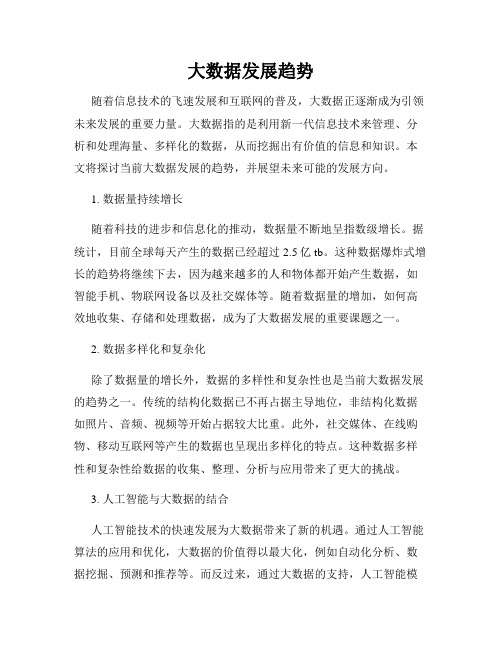 大数据发展趋势

随着信息技术的飞速发展和互联网的普及，大数据正逐渐成为引领未来发展的重要力量。大数据指的是利用新一代信息技术来管理、分析和处理海量、多样化的数据，从而挖掘出有价值的信息和知识。本文将探讨当前大数据发展的趋势，并展望未来可能的发展方向。

1. 数据量持续增长

随着科技的进步和信息化的推动，数据量不断地呈指数级增长。据统计，目前全球每天产生的数据已经超过 2.5 亿 tb。这种数据爆炸式增长的趋势将继续下去，因为越来越多的人和物体都开始产生数据，如智能手机、物联网设备以及社交媒体等。随着数据量的增加，如何高效地收集、存储和处理数据，成为了大数据发展的重要课题之一。

2. 数据多样化和复杂化

除了数据量的增长外，数据的多样性和复杂性也是当前大数据发展的趋势之一。传统的结构化数据已不再占据主导地位，非结构化数据如照片、音频、视频等开始占据较大比重。此外，社交媒体、在线购物、移动互联网等产生的数据也呈现出多样化的特点。这种数据多样性和复杂性给数据的收集、整理、分析与应用带来了更大的挑战。

3. 人工智能与大数据的结合

人工智能技术的快速发展为大数据带来了新的机遇。通过人工智能算法的应用和优化，大数据的价值得以最大化，例如自动化分析、数据挖掘、预测和推荐等。而反过来，通过大数据的支持，人工智能模